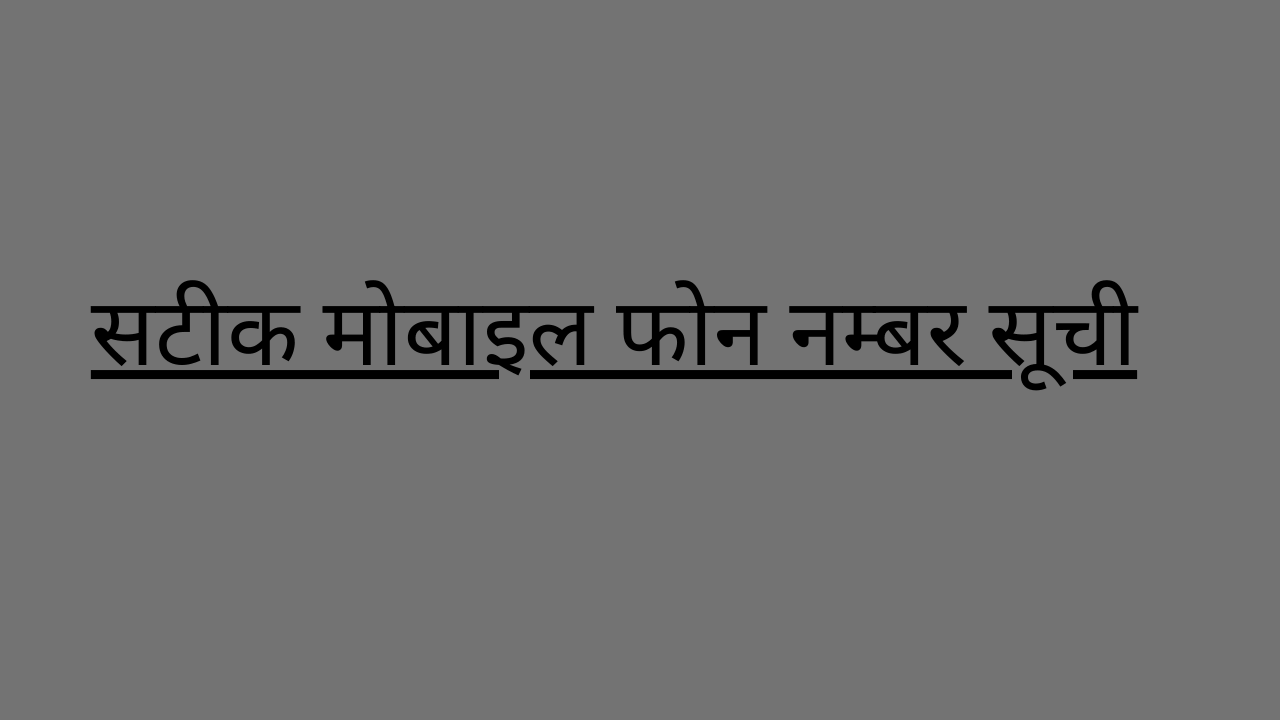 सटीक मोबाइल फोन नम्बर सूची